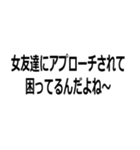 女友達にアプローチされて
困ってるんだよね~